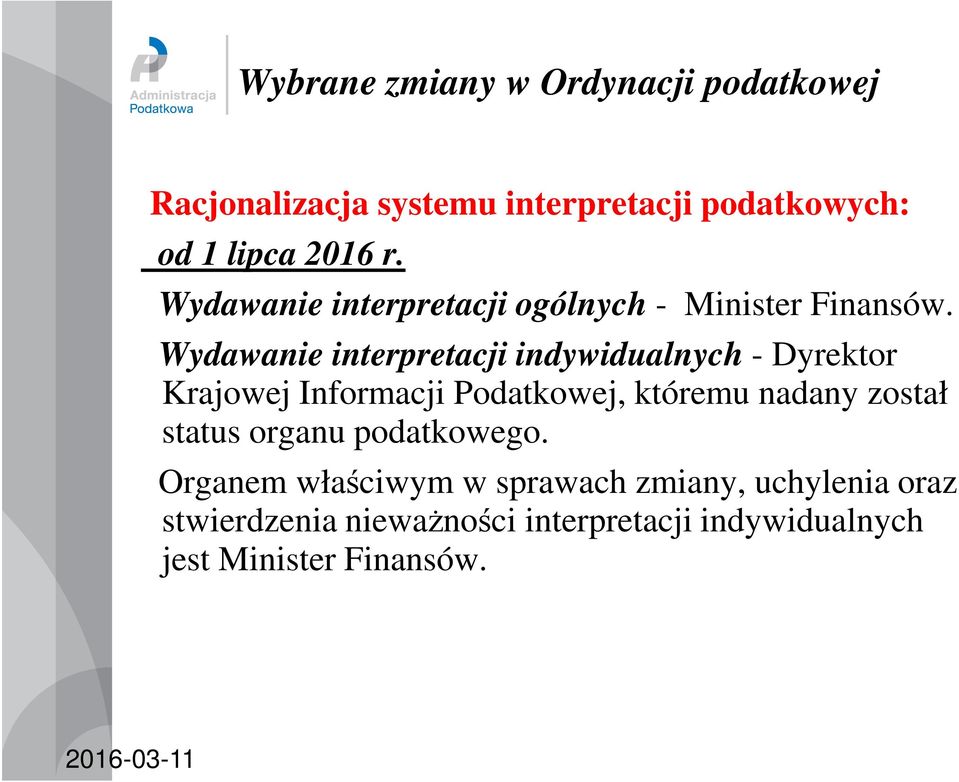 Administracja Podatkowa

Wybrane zmiany w Ordynacji podatkowej

Racjonalizacja systemu interpretacji podatkowych:

od 1 lipca 2016 r.

Wydawanie interpretacji ogólnych - Minister Finansów.

Wydawanie interpretacji indywidualnych - Dyrektor Krajowej Informacji Podatkowej, któremu nadany został status organu podatkowego.

Organem właściwym w sprawach zmiany, uchylenia oraz stwierdzenia nieważności interpretacji indywidualnych jest Minister Finansów.

2016-03-11